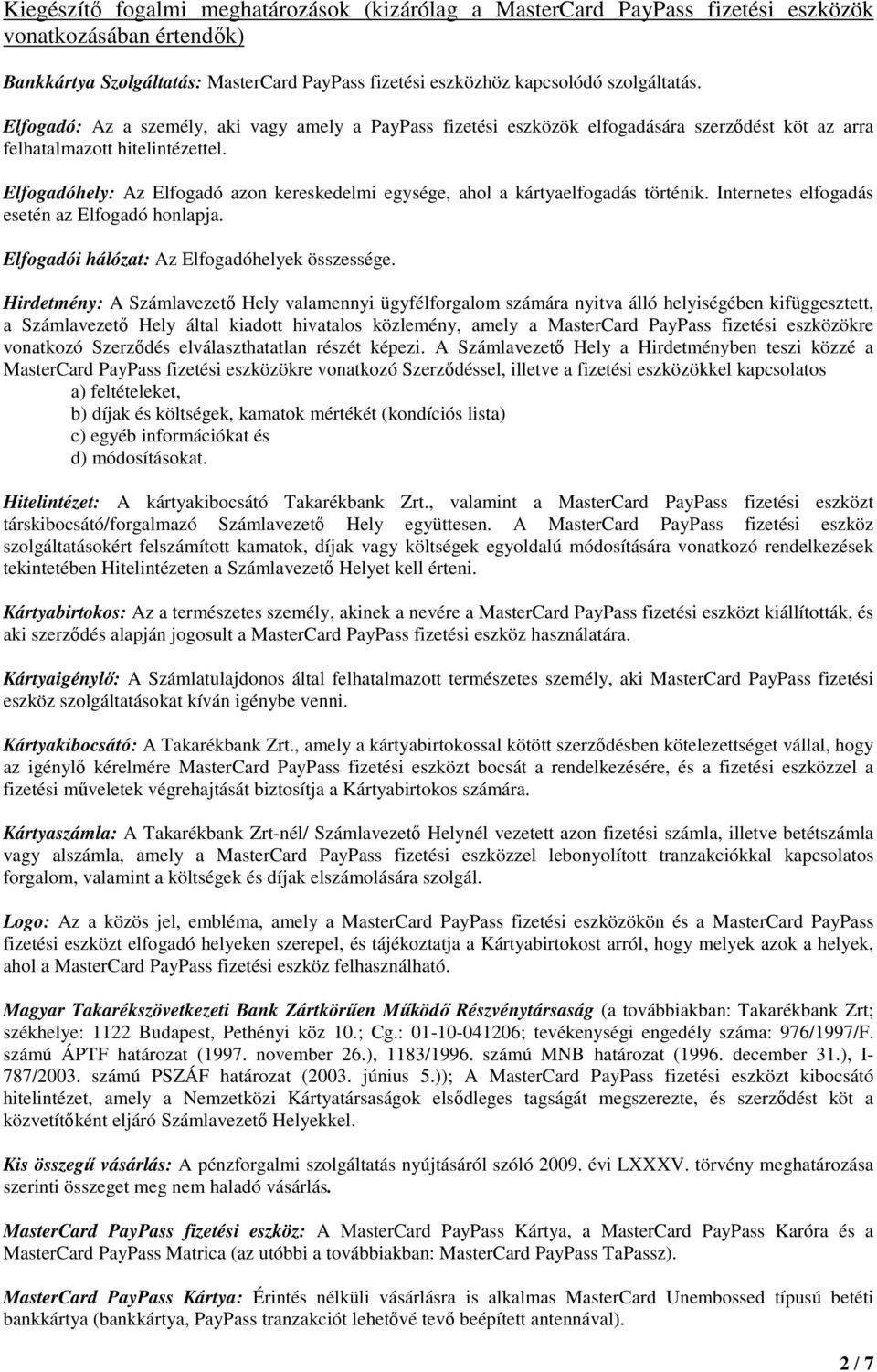 Kiegészítő fogalmi meghatározások (kizárólag a MasterCard PayPass fizetési eszközök vonatkozásában értendők)

Bankkártya Szolgáltatás: MasterCard PayPass fizetési eszközhöz kapcsolódó szolgáltatás.

Elfogadó: Az a személy, aki vagy amely a PayPass fizetési eszközök elfogadására szerződést köt az arra felhatalmazott hitelintézettel.

Elfogadóhely: Az Elfogadó azon kereskedelmi egysége, ahol a kártyaelfogadás történik. Internetes elfogadás esetén az Elfogadó honlapja.

Elfogadói hálózat: Az Elfogadóhelyek összessége.

Hirdetmény: A Számlavezető Hely valamennyi ügyfélforgalom számára nyitva álló helyiségében kifüggesztett, a Számlavezető Hely által kiadott hivatalos közlemény, amely a MasterCard PayPass fizetési eszközökre vonatkozó Szerződés elválaszthatatlan részét képezi. A Számlavezető Hely a Hirdetményben teszi közzé a MasterCard PayPass fizetési eszközökre vonatkozó Szerződéssel, illetve a fizetési eszközökkel kapcsolatos
a) feltételeket,
b) díjak és költségek, kamatok mértékét (kondíciós lista)
c) egyéb információkat és
d) módosításokat.

Hitelintézet: A kártyakibocsátó Takarékbank Zrt., valamint a MasterCard PayPass fizetési eszközt társkibocsátó/forgalmazó Számlavezető Hely együttesen. A MasterCard PayPass fizetési eszköz szolgáltatásokért felszámított kamatok, díjak vagy költségek egyoldalú módosítására vonatkozó rendelkezések tekintetében Hitelintézeten a Számlavezető Helyet kell érteni.

Kártyabirtokos: Az a természetes személy, akinek a nevére a MasterCard PayPass fizetési eszközt kiállították, és aki szerződés alapján jogosult a MasterCard PayPass fizetési eszköz használatára.

Kártyaigénylő: A Számlatulajdonos által felhatalmazott természetes személy, aki MasterCard PayPass fizetési eszköz szolgáltatásokat kíván igénybe venni.

Kártyakibocsátó: A Takarékbank Zrt., amely a kártyabirtokossal kötött szerződésben kötelezettséget vállal, hogy az igénylő kérelmére MasterCard PayPass fizetési eszközt bocsát a rendelkezésére, és a fizetési eszközzel a fizetési műveletek végrehajtását biztosítja a Kártyabirtokos számára.

Kártyaszámla: A Takarékbank Zrt-nél/ Számlavezető Helynél vezetett azon fizetési számla, illetve betétszámla vagy alszámla, amely a MasterCard PayPass fizetési eszközzel lebonyolított tranzakciókkal kapcsolatos forgalom, valamint a költségek és díjak elszámolására szolgál.

Logo: Az a közös jel, embléma, amely a MasterCard PayPass fizetési eszközökön és a MasterCard PayPass fizetési eszközt elfogadó helyeken szerepel, és tájékoztatja a Kártyabirtokost arról, hogy melyek azok a helyek, ahol a MasterCard PayPass fizetési eszköz felhasználható.

Magyar Takarékszövetkezeti Bank Zártkörűen Működő Részvénytársaság (a továbbiakban: Takarékbank Zrt; székhelye: 1122 Budapest, Pethényi köz 10.; Cg.: 01-10-041206; tevékenységi engedély száma: 976/1997/F. számú ÁPTF határozat (1997. november 26.), 1183/1996. számú MNB határozat (1996. december 31.), I-787/2003. számú PSZÁF határozat (2003. június 5.)); A MasterCard PayPass fizetési eszközt kibocsátó hitelintézet, amely a Nemzetközi Kártyatársaságok elsődleges tagságát megszerezte, és szerződést köt a közvetítőként eljáró Számlavezető Helyekkel.

Kis összegű vásárlás: A pénzforgalmi szolgáltatás nyújtásáról szóló 2009. évi LXXXV. törvény meghatározása szerinti összeget meg nem haladó vásárlás.

MasterCard PayPass fizetési eszköz: A MasterCard PayPass Kártya, a MasterCard PayPass Karóra és a MasterCard PayPass Matrica (az utóbbi a továbbiakban: MasterCard PayPass TaPassz).

MasterCard PayPass Kártya: Érintés nélküli vásárlásra is alkalmas MasterCard Unembossed típusú betéti bankkártya (bankkártya, PayPass tranzakciót lehetővé tevő beépített antennával).

2 / 7